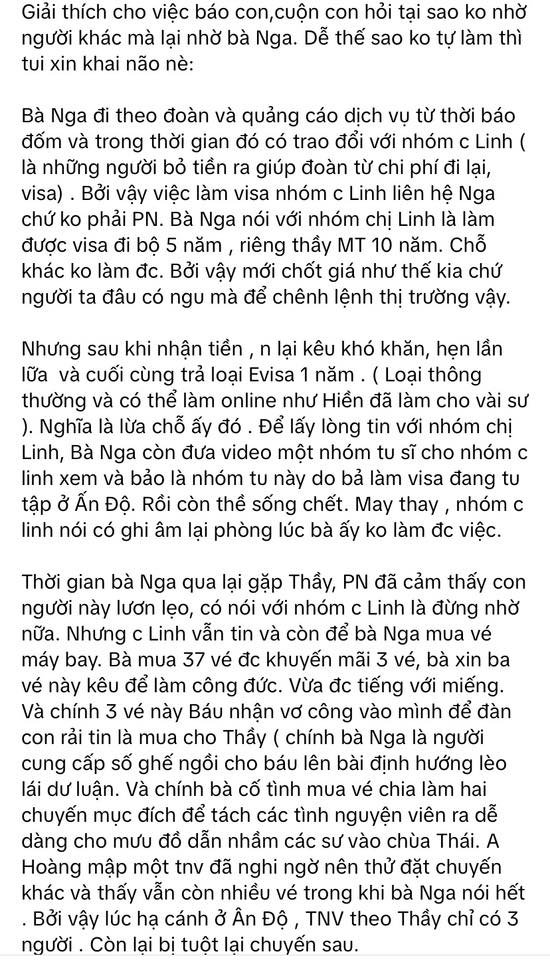 Giải thích cho việc báo con,cuộn con hỏi tại sao ko nhờ người khác mà lại nhờ bà Nga. Dễ thế sao ko tự làm thì tui xin khai não nè:

Bà Nga đi theo đoàn và quảng cáo dịch vụ từ thời báo đốm và trong thời gian đó có trao đổi với nhóm c Linh ( là những người bỏ tiền ra giúp đoàn từ chi phí đi lại, visa) . Bởi vậy việc làm visa nhóm c Linh liên hệ Nga chứ ko phải PN. Bà Nga nói với nhóm chị Linh là làm được visa đi bộ 5 năm , riêng thầy MT 10 năm. Chỗ khác ko làm đc. Bởi vậy mới chốt giá như thế kia chứ người ta đâu có ngu mà để chênh lệnh thị trường vậy.

Nhưng sau khi nhận tiền , n lại kêu khó khăn, hẹn lần lữa và cuối cùng trả loại Evisa 1 năm . ( Loại thông thường và có thể làm online như Hiền đã làm cho vài sư ). Nghĩa là lừa chỗ ấy đó . Để lấy lòng tin với nhóm chị Linh, Bà Nga còn đưa video một nhóm tu sĩ cho nhóm c linh xem và bảo là nhóm tu này do bả làm visa đang tu tập ở Ấn Độ. Rồi còn thề sống chết. May thay , nhóm c linh nói có ghi âm lại phòng lúc bà ấy ko làm đc việc.

Thời gian bà Nga qua lại gặp Thầy, PN đã cảm thấy con người này lươn lẹo, có nói với nhóm c Linh là đừng nhờ nữa. Nhưng c Linh vẫn tin và còn để bà Nga mua vé máy bay. Bà mua 37 vé đc khuyến mãi 3 vé, bà xin ba vé này kêu để làm công đức. Vừa đc tiếng với miếng. Và chính 3 vé này Báu nhận vơ công vào mình để đàn con rải tin là mua cho Thầy ( chính bà Nga là người cung cấp số ghế ngồi cho báu lên bài định hướng lèo lái dư luận. Và chính bà cố tình mua vé chia làm hai chuyến mục đích để tách các tình nguyện viên ra dễ dàng cho mưu đồ dẫn nhầm các sư vào chùa Thái. A Hoàng mập một tnv đã nghi ngờ nên thử đặt chuyến khác và thấy vẫn còn nhiều vé trong khi bà Nga nói hết . Bởi vậy lúc hạ cánh ở Ấn Độ , TNV theo Thầy chỉ có 3 người . Còn lại bị tuột lại chuyến sau.